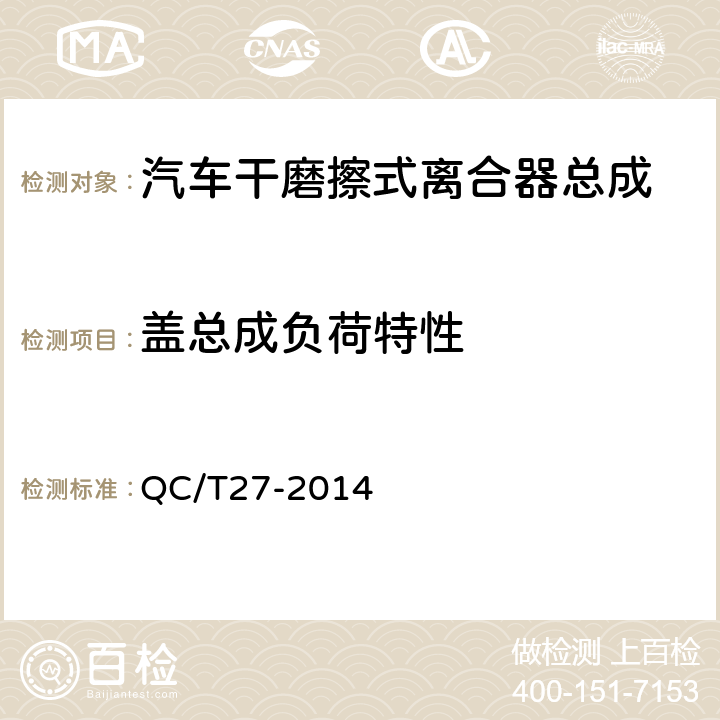 MA CNAS ilac-MRA

检测对象：汽车干磨擦式离合器总成

检测项目：盖总成负荷特性

检测标准：QC/T27-2014

百检 Baijiantest.com

做检测 上百检
400-151-7153